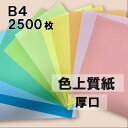 B4
2500枚

色上質紙
厚口